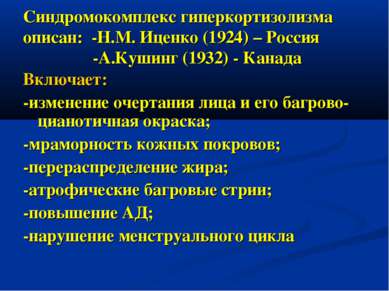 Синдромокомплекс гиперкортизолизма описан: -Н.М. Иценко (1924) – Россия
-А.Кушинг (1932) - Канада

Включает:

-изменение очертания лица и его багрово-цианотичная окраска;

-мраморность кожных покровов;

-перераспределение жира;

-атрофические багровые стрии;

-повышение АД;

-нарушение менструального цикла